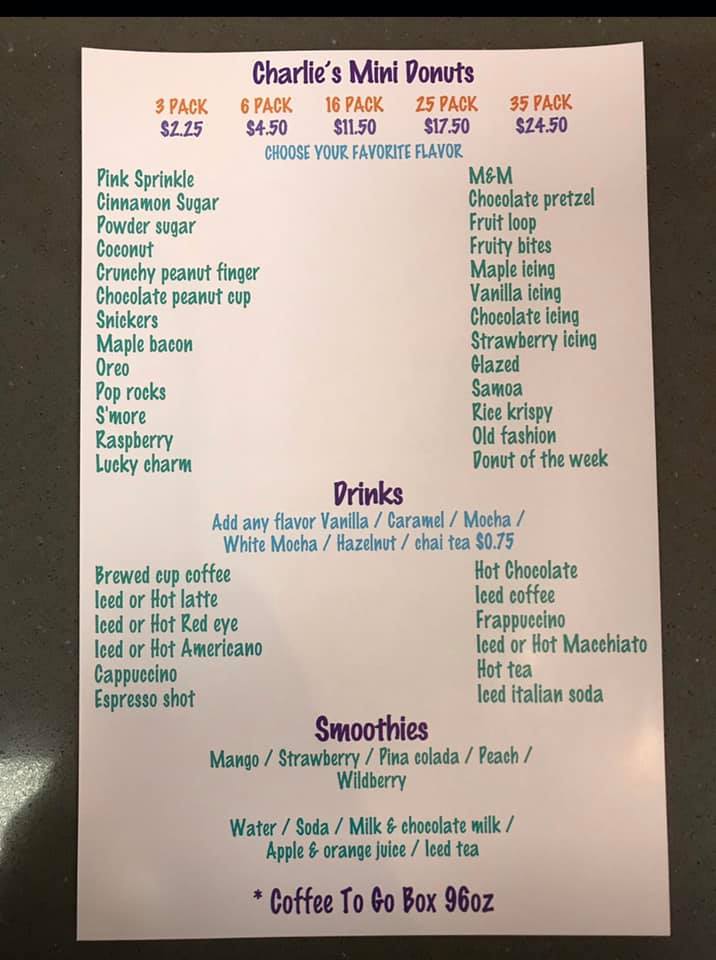 Charlie's Mini Donuts

3 PACK
$2.25

6 PACK
$4.50

16 PACK
$11.50

25 PACK
$17.50

35 PACK
$24.50

CHOOSE YOUR FAVORITE FLAVOR

Pink Sprinkle
Cinnamon Sugar
Powder sugar
Coconut
Crunchy peanut finger
Chocolate peanut cup
Snickers
Maple bacon
Oreo
Pop rocks
S'more
Raspberry
Lucky charm

M&M
Chocolate pretzel
Fruit loop
Fruity bites
Maple icing
Vanilla icing
Chocolate icing
Strawberry icing
Glazed
Samoa
Rice krispy
Old fashion
Donut of the week

Drinks

Add any flavor Vanilla / Caramel / Mocha / White Mocha / Hazelnut / chai tea $0.75

Brewed cup coffee
Iced or Hot latte
Iced or Hot Red eye
Iced or Hot Americano
Cappuccino
Espresso shot

Hot Chocolate
Iced coffee
Frappuccino
Iced or Hot Macchiato
Hot tea
Iced italian soda

Smoothies

Mango / Strawberry / Pina colada / Peach / Wildberry

Water / Soda / Milk & chocolate milk / Apple & orange juice / Iced tea

* Coffee To Go Box 96oz